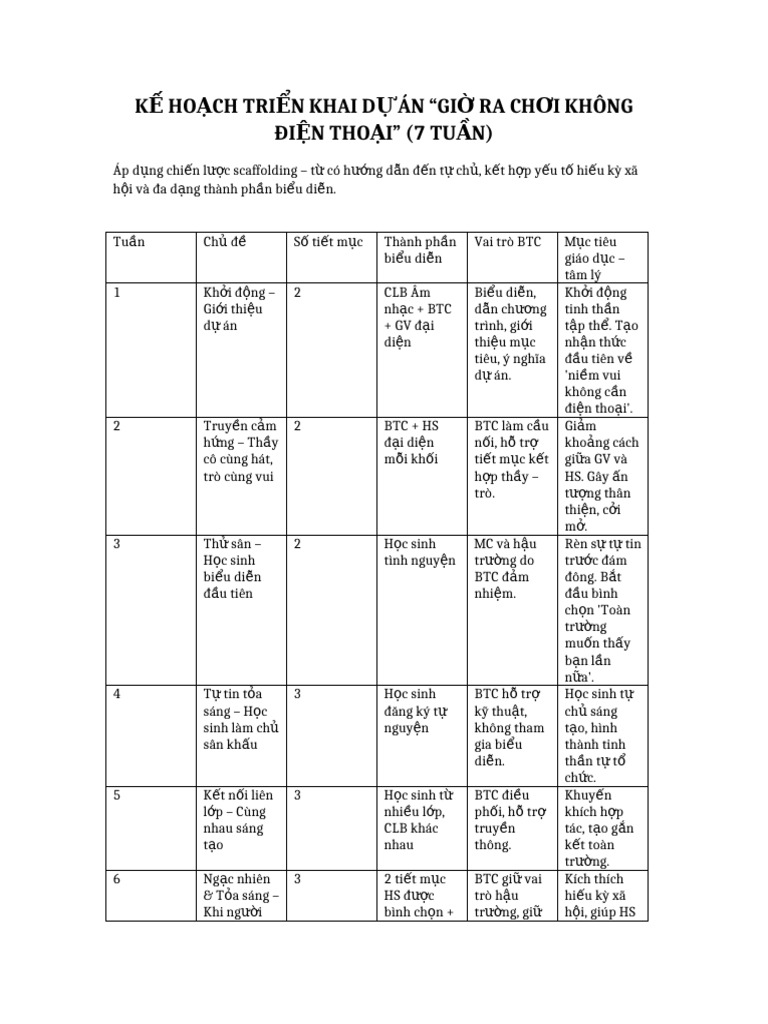 KẾ HOẠCH TRIỂN KHAI DỰ ÁN "GIỜ RA CHƠI KHÔNG ĐIỆN THOẠI" (7 TUẦN)

Áp dụng chiến lược scaffolding – từ có hướng dẫn đến tự chủ, kết hợp yếu tố hiếu kỳ xã hội và đa dạng thành phần biểu diễn.

| Tuần | Chủ đề | Số tiết mục | Thành phần biểu diễn | Vai trò BTC | Mục tiêu giáo dục – tâm lý |
|---|---|---|---|---|---|
| 1 | Khởi động – Giới thiệu dự án | 2 | CLB Âm nhạc + BTC + GV đại diện | Biểu diễn, dẫn chương trình, giới thiệu mục tiêu, ý nghĩa dự án. | Khởi động tinh thần tập thể. Tạo nhận thức đầu tiên về 'niềm vui không cần điện thoại'. |
| 2 | Truyền cảm hứng – Thầy cô cùng hát, trò cùng vui | 2 | BTC + HS đại diện mỗi khối | BTC làm cầu nối, hỗ trợ tiết mục kết hợp thầy – trò. | Giảm khoảng cách giữa GV và HS. Gây ấn tượng thân thiện, cởi mở. |
| 3 | Thử sân – Học sinh biểu diễn đầu tiên | 2 | Học sinh tình nguyện | MC và hậu trường do BTC đảm nhiệm. | Rèn sự tự tin trước đám đông. Bắt đầu bình chọn 'Toàn trường muốn thấy bạn lần nữa'. |
| 4 | Tự tin tỏa sáng – Học sinh làm chủ sân khấu | 3 | Học sinh đăng ký tự nguyện | BTC hỗ trợ kỹ thuật, không tham gia biểu diễn. | Học sinh tự chủ sáng tạo, hình thành tinh thần tự tổ chức. |
| 5 | Kết nối liên lớp – Cùng nhau sáng tạo | 3 | Học sinh từ nhiều lớp, CLB khác nhau | BTC điều phối, hỗ trợ truyền thông. | Khuyến khích hợp tác, tạo gắn kết toàn trường. |
| 6 | Ngạc nhiên & Tỏa sáng – Khi người | 3 | 2 tiết mục HS được bình chọn + | BTC giữ vai trò hậu trường, giữ | Kích thích hiếu kỳ xã hội, giúp HS |